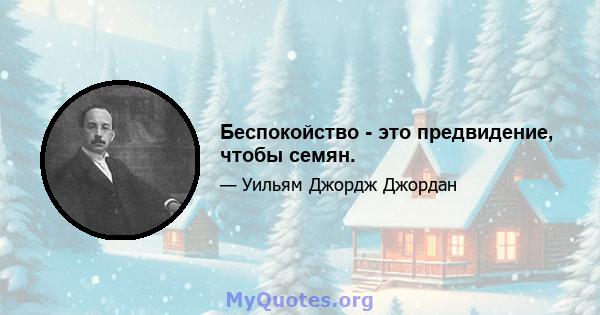 Беспокойство - это предвидение, чтобы семян.

— Уильям Джордж Джордан

MyQuotes.org